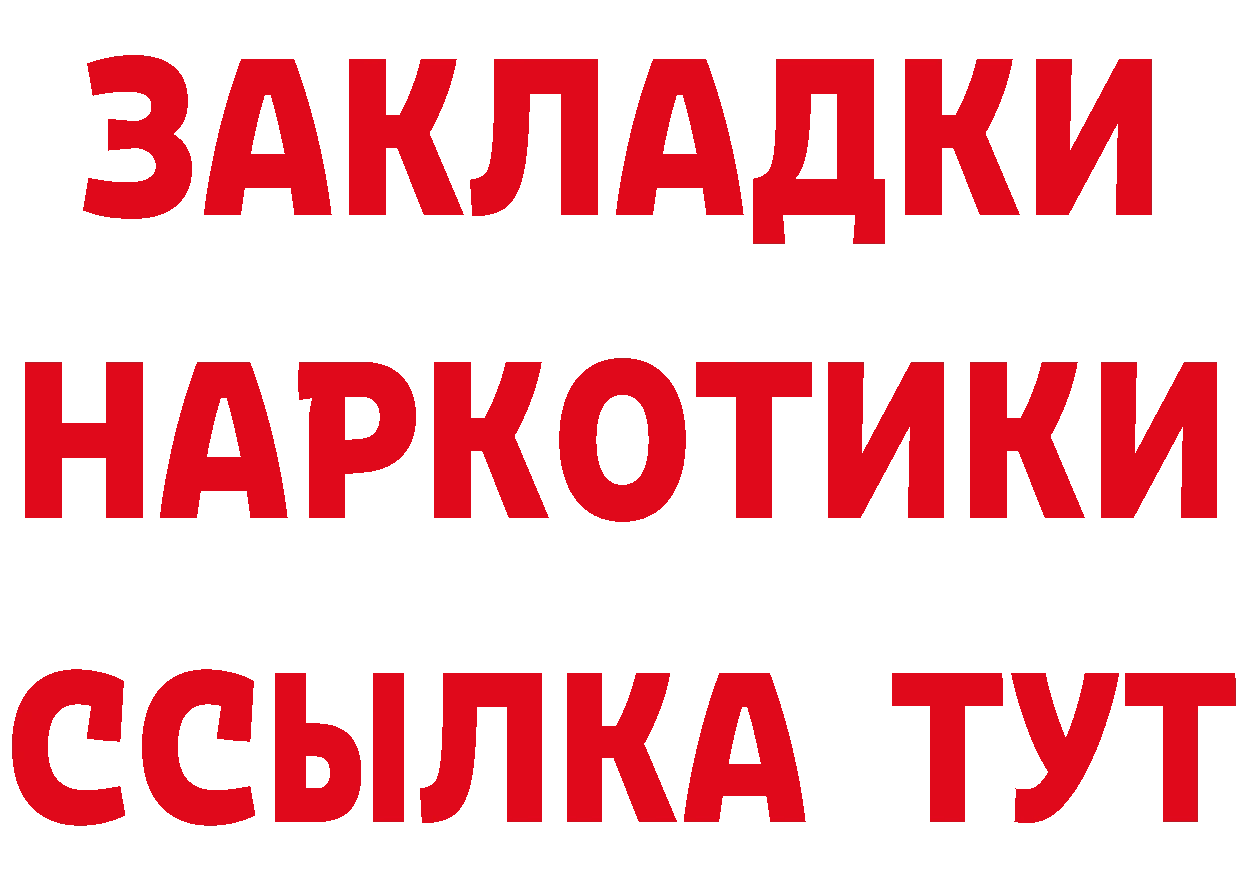 ЗАКЛАДКИ
НАРКОТИКИ
ССЫЛКА ТУТ